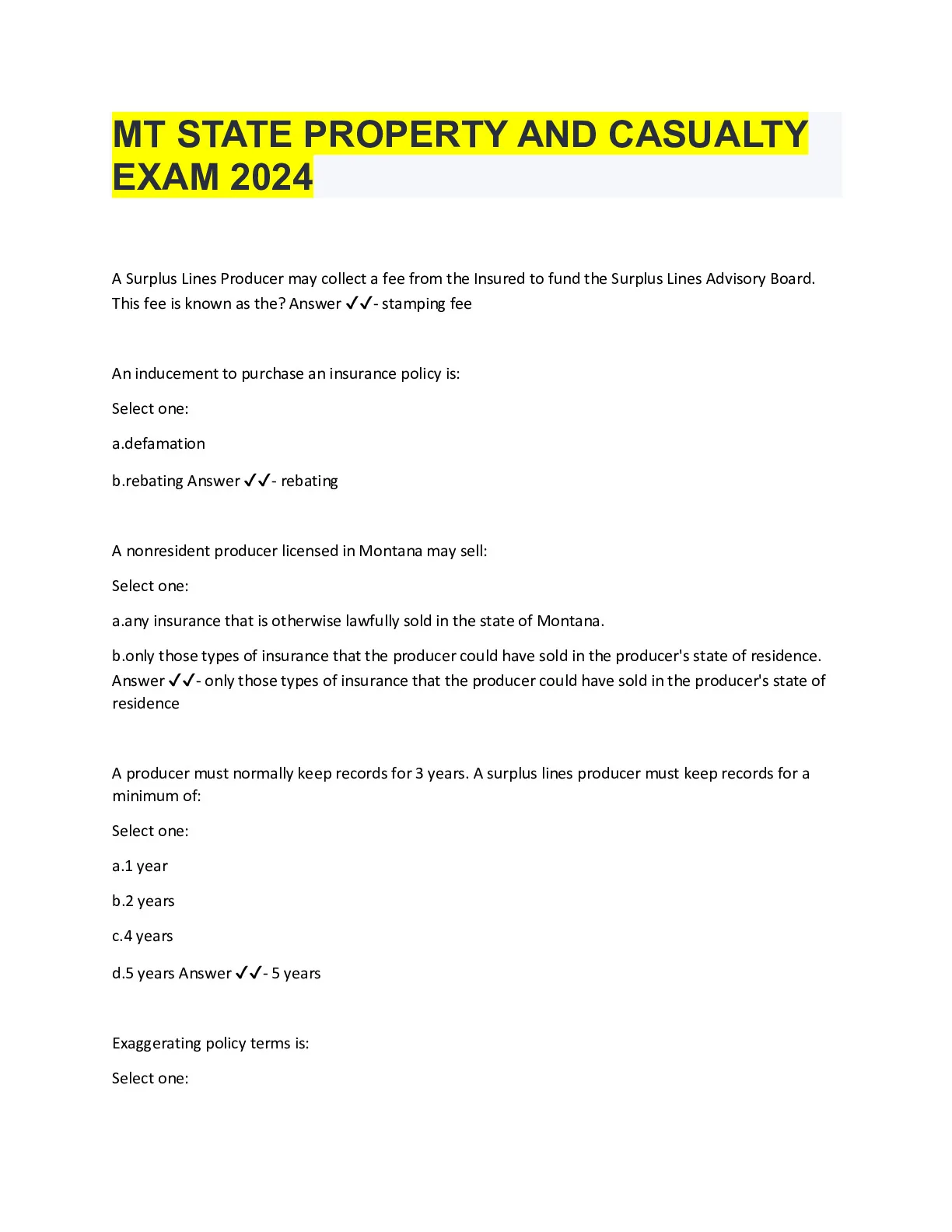 MT STATE PROPERTY AND CASUALTY EXAM 2024

A Surplus Lines Producer may collect a fee from the Insured to fund the Surplus Lines Advisory Board. This fee is known as the? Answer ✓✓- stamping fee

An inducement to purchase an insurance policy is:

Select one:

a.defamation

b.rebating Answer ✓✓- rebating

A nonresident producer licensed in Montana may sell:

Select one:

a.any insurance that is otherwise lawfully sold in the state of Montana.

b.only those types of insurance that the producer could have sold in the producer's state of residence. Answer ✓✓- only those types of insurance that the producer could have sold in the producer's state of residence

A producer must normally keep records for 3 years. A surplus lines producer must keep records for a minimum of:

Select one:

a.1 year

b.2 years

c.4 years

d.5 years Answer ✓✓- 5 years

Exaggerating policy terms is:

Select one: